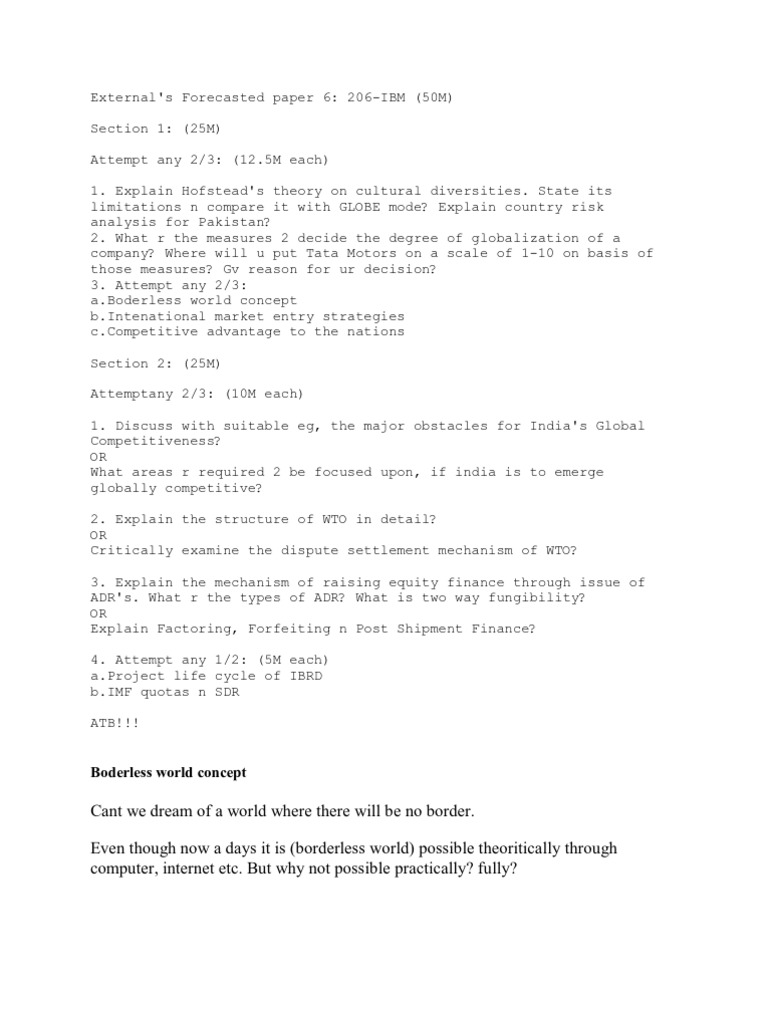 External's Forecasted paper 6: 206-IBM (50M)

Section 1: (25M)

Attempt any 2/3: (12.5M each)

1. Explain Hofstead's theory on cultural diversities. State its limitations n compare it with GLOBE mode? Explain country risk analysis for Pakistan?
2. What r the measures 2 decide the degree of globalization of a company? Where will u put Tata Motors on a scale of 1-10 on basis of those measures? Gv reason for ur decision?
3. Attempt any 2/3:
a.Boderless world concept
b.Intenational market entry strategies
c.Competitive advantage to the nations

Section 2: (25M)

Attemptany 2/3: (10M each)

1. Discuss with suitable eg, the major obstacles for India's Global Competitiveness?
OR
What areas r required 2 be focused upon, if india is to emerge globally competitive?

2. Explain the structure of WTO in detail?
OR
Critically examine the dispute settlement mechanism of WTO?

3. Explain the mechanism of raising equity finance through issue of ADR's. What r the types of ADR? What is two way fungibility?
OR
Explain Factoring, Forfeiting n Post Shipment Finance?

4. Attempt any 1/2: (5M each)
a.Project life cycle of IBRD
b.IMF quotas n SDR

ATB!!!

Boderless world concept

Cant we dream of a world where there will be no border.

Even though now a days it is (borderless world) possible theoritically through computer, internet etc. But why not possible practically? fully?